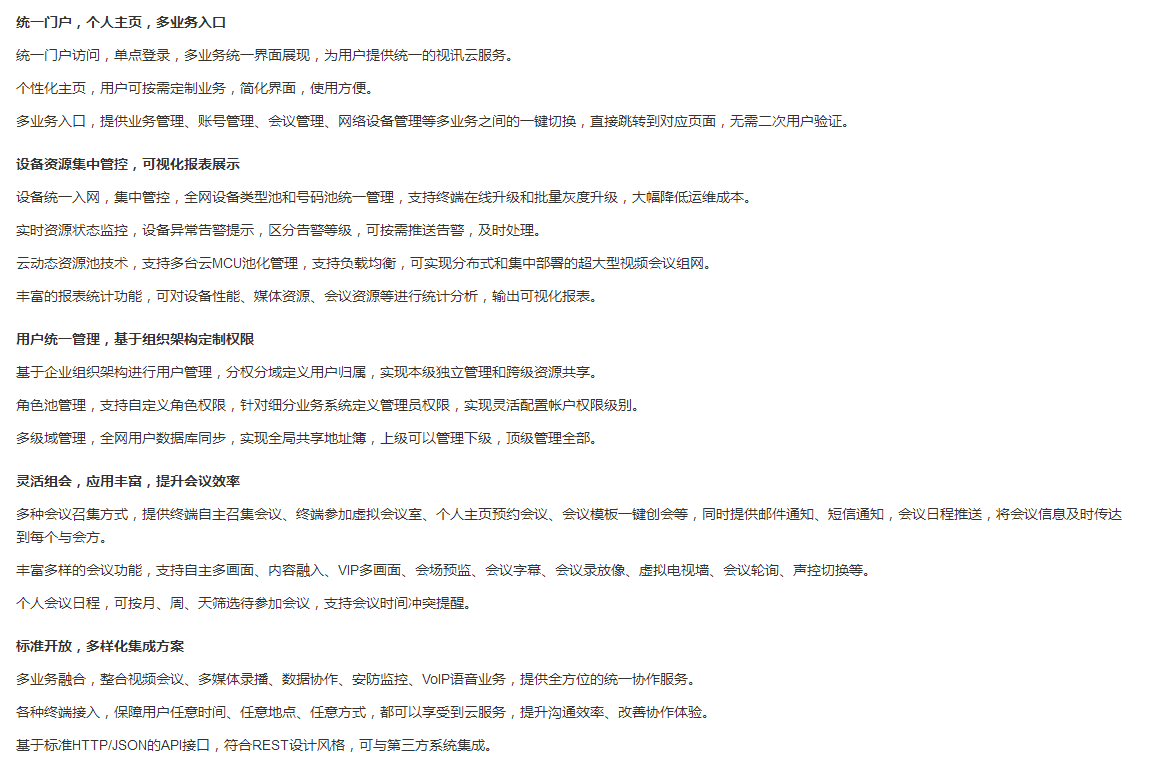 统一门户，个人主页，多业务入口

统一门户访问，单点登录，多业务统一界面展现，为用户提供统一的视讯云服务。

个性化主页，用户可按需定制业务，简化界面，使用方便。

多业务入口，提供业务管理、账号管理、会议管理、网络设备管理等多业务之间的一键切换，直接跳转到对应页面，无需二次用户验证。

设备资源集中管控，可视化报表展示

设备统一入网，集中管控，全网设备类型池和号码池统一管理，支持终端在线升级和批量灰度升级，大幅降低运维成本。

实时资源状态监控，设备异常告警提示，区分告警等级，可按需推送告警，及时处理。

云动态资源池技术，支持多台云MCU池化管理，支持负载均衡，可实现分布式和集中部署的超大型视频会议组网。

丰富的报表统计功能，可对设备性能、媒体资源、会议资源等进行统计分析，输出可视化报表。

用户统一管理，基于组织架构定制权限

基于企业组织架构进行用户管理，分权分域定义用户归属，实现本级独立管理和跨级资源共享。

角色池管理，支持自定义角色权限，针对细分业务系统定义管理员权限，实现灵活配置帐户权限级别。

多级域管理，全网用户数据库同步，实现全局共享地址簿，上级可以管理下级，顶级管理全部。

灵活组会，应用丰富，提升会议效率

多种会议召集方式，提供终端自主召集会议、终端参加虚拟会议室、个人主页预约会议、会议模板一键创会等，同时提供邮件通知、短信通知，会议日程推送，将会议信息及时传达到每个与会方。

丰富多样的会议功能，支持自主多画面、内容融入、VIP多画面、会场预监、会议字幕、会议录放像、虚拟电视墙、会议轮询、声控切换等。

个人会议日程，可按月、周、天筛选待参加会议，支持会议时间冲突提醒。

标准开放，多样化集成方案

多业务融合，整合视频会议、多媒体录播、数据协作、安防监控、VoIP语音业务，提供全方位的统一协作服务。

各种终端接入，保障用户任意时间、任意地点、任意方式，都可以享受到云服务，提升沟通效率、改善协作体验。

基于标准HTTP/JSON的API接口，符合REST设计风格，可与第三方系统集成。